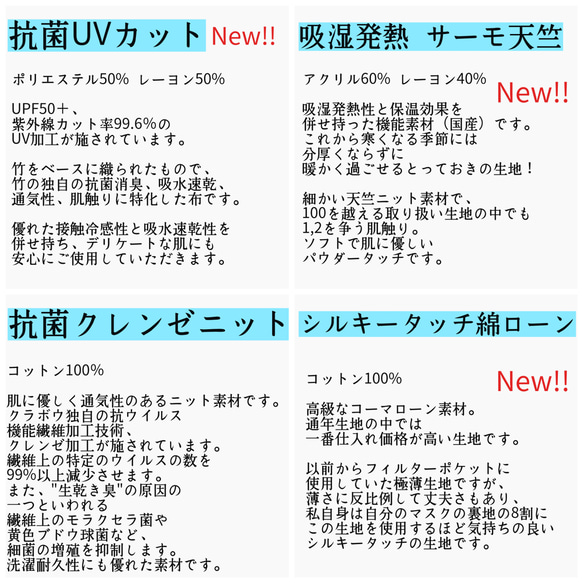 抗菌UVカット New!!

ポリエステル50% レーヨン50%

UPF50＋、
紫外線カット率99.6%の
UV加工が施されています。

竹をベースに織られたもので、
竹の独自の抗菌消臭、吸水速乾、
通気性、肌触りに特化した布です。

優れた接触冷感性と吸水速乾性を
併せ持ち、デリケートな肌にも
安心にご使用していただきます。

吸湿発熱 サーモ天竺

アクリル60% レーヨン40%

New!!

吸湿発熱性と保温効果を
併せ持った機能素材（国産）です。
これから寒くなる季節には
分厚くならずに
暖かく過ごせるとっておきの生地！

細かい天竺ニット素材で、
100を越える取り扱い生地の中でも
1,2を争う肌触り。
ソフトで肌に優しい
パウダータッチです。

抗菌クレンゼニット

コットン100%

肌に優しく通気性のあるニット素材です。
クラボウ独自の抗ウイルス
機能繊維加工技術、
クレンゼ加工が施されています。
繊維上の特定のウイルスの数を
99%以上減少させます。
また、"生乾き臭"の原因の
一つといわれる
繊維上のモラクセラ菌や
黄色ブドウ球菌など、
細菌の増殖を抑制します。
洗濯耐久性にも優れた素材です。

シルキータッチ綿ローン

コットン100%

New!!

高級なコーマローン素材。
通年生地の中では
一番仕入れ価格が高い生地です。

以前からフィルターポケットに
使用していた極薄生地ですが、
薄さに反比例して丈夫さもあり、
私自身は自分のマスクの裏地の8割に
この生地を使用するほど気持ちの良い
シルキータッチの生地です。